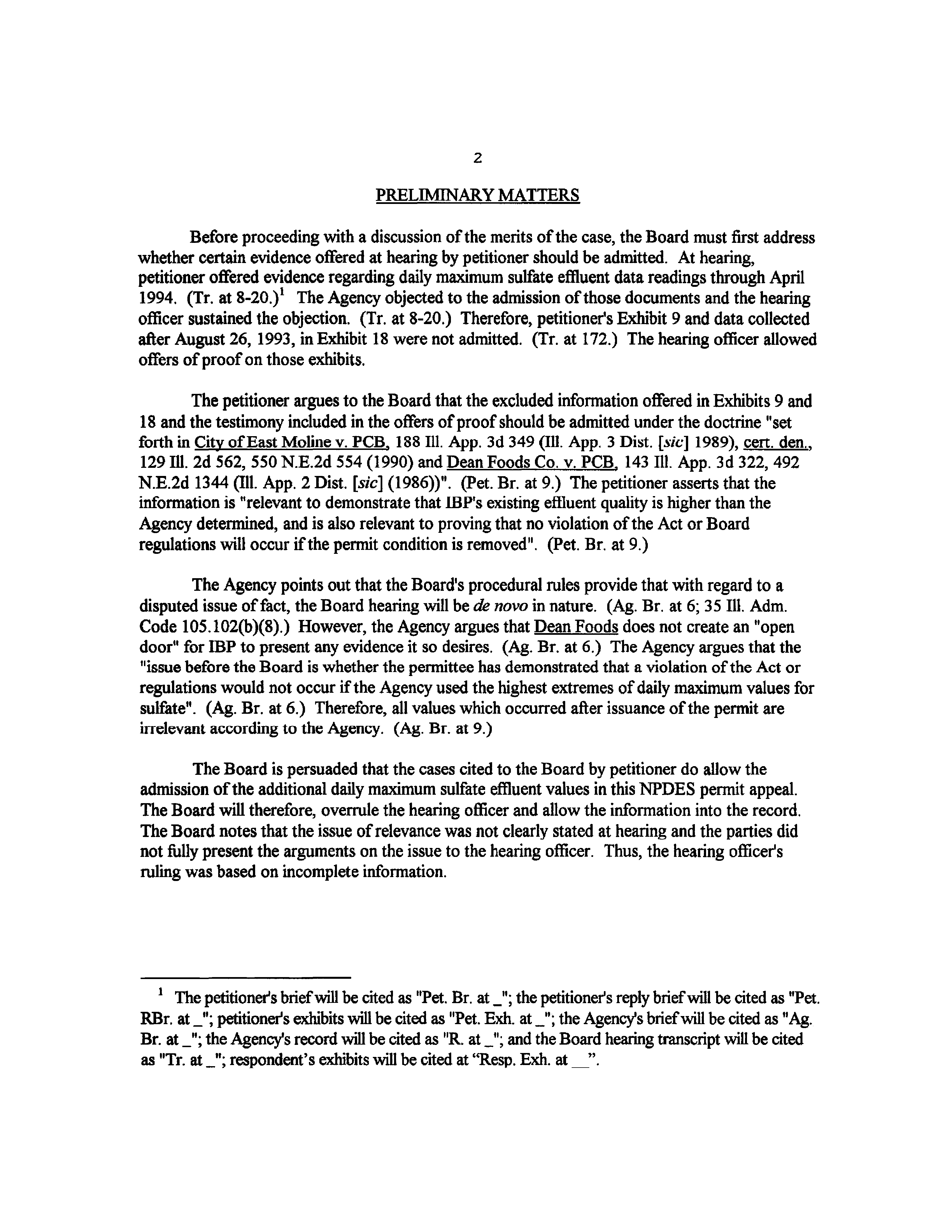 2

PRELIMINARY MATTERS

Before proceeding with a discussion of the merits of the case, the Board must first address whether certain evidence offered at hearing by petitioner should be admitted. At hearing, petitioner offered evidence regarding daily maximum sulfate effluent data readings through April 1994. (Tr. at 8-20.)$^1$ The Agency objected to the admission of those documents and the hearing officer sustained the objection. (Tr. at 8-20.) Therefore, petitioner's Exhibit 9 and data collected after August 26, 1993, in Exhibit 18 were not admitted. (Tr. at 172.) The hearing officer allowed offers of proof on those exhibits.

The petitioner argues to the Board that the excluded information offered in Exhibits 9 and 18 and the testimony included in the offers of proof should be admitted under the doctrine "set forth in City of East Moline v. PCB, 188 Ill. App. 3d 349 (Ill. App. 3 Dist. [sic] 1989), cert. den., 129 Ill. 2d 562, 550 N.E.2d 554 (1990) and Dean Foods Co. v. PCB, 143 Ill. App. 3d 322, 492 N.E.2d 1344 (Ill. App. 2 Dist. [sic] (1986))". (Pet. Br. at 9.) The petitioner asserts that the information is "relevant to demonstrate that IBP's existing effluent quality is higher than the Agency determined, and is also relevant to proving that no violation of the Act or Board regulations will occur if the permit condition is removed". (Pet. Br. at 9.)

The Agency points out that the Board's procedural rules provide that with regard to a disputed issue of fact, the Board hearing will be de novo in nature. (Ag. Br. at 6; 35 Ill. Adm. Code 105.102(b)(8).) However, the Agency argues that Dean Foods does not create an "open door" for IBP to present any evidence it so desires. (Ag. Br. at 6.) The Agency argues that the "issue before the Board is whether the permittee has demonstrated that a violation of the Act or regulations would not occur if the Agency used the highest extremes of daily maximum values for sulfate". (Ag. Br. at 6.) Therefore, all values which occurred after issuance of the permit are irrelevant according to the Agency. (Ag. Br. at 9.)

The Board is persuaded that the cases cited to the Board by petitioner do allow the admission of the additional daily maximum sulfate effluent values in this NPDES permit appeal. The Board will therefore, overrule the hearing officer and allow the information into the record. The Board notes that the issue of relevance was not clearly stated at hearing and the parties did not fully present the arguments on the issue to the hearing officer. Thus, the hearing officer's ruling was based on incomplete information.

$^1$ The petitioner's brief will be cited as "Pet. Br. at _"; the petitioner's reply brief will be cited as "Pet. RBr. at _"; petitioner's exhibits will be cited as "Pet. Exh. at _"; the Agency's brief will be cited as "Ag. Br. at _"; the Agency's record will be cited as "R. at _"; and the Board hearing transcript will be cited as "Tr. at _"; respondent's exhibits will be cited at "Resp. Exh. at __".